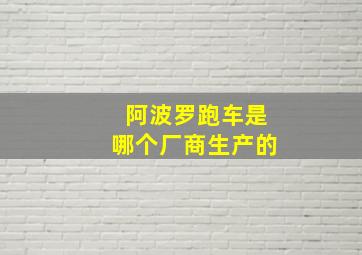 阿波罗跑车是
哪个厂商生产的